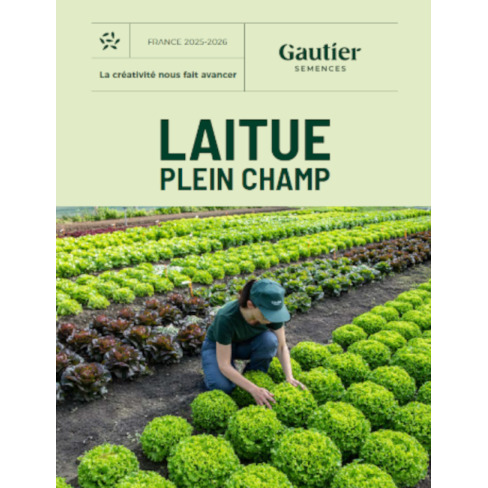 FRANCE 2025-2026

La créativité nous fait avancer

Gautier
SEMENCES

LAITUE
PLEIN CHAMP